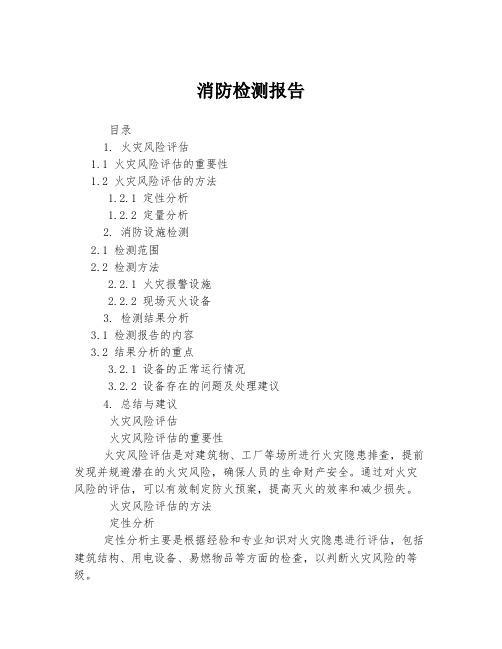 消防检测报告

目录

1. 火灾风险评估

1.1 火灾风险评估的重要性

1.2 火灾风险评估的方法

1.2.1 定性分析

1.2.2 定量分析

2. 消防设施检测

2.1 检测范围

2.2 检测方法

2.2.1 火灾报警设施

2.2.2 现场灭火设备

3. 检测结果分析

3.1 检测报告的内容

3.2 结果分析的重点

3.2.1 设备的正常运行情况

3.2.2 设备存在的问题及处理建议

4. 总结与建议

火灾风险评估

火灾风险评估的重要性

火灾风险评估是对建筑物、工厂等场所进行火灾隐患排查，提前发现并规避潜在的火灾风险，确保人员的生命财产安全。通过对火灾风险的评估，可以有效制定防火预案，提高灭火的效率和减少损失。

火灾风险评估的方法

定性分析

定性分析主要是根据经验和专业知识对火灾隐患进行评估，包括建筑结构、用电设备、易燃物品等方面的检查，以判断火灾风险的等级。